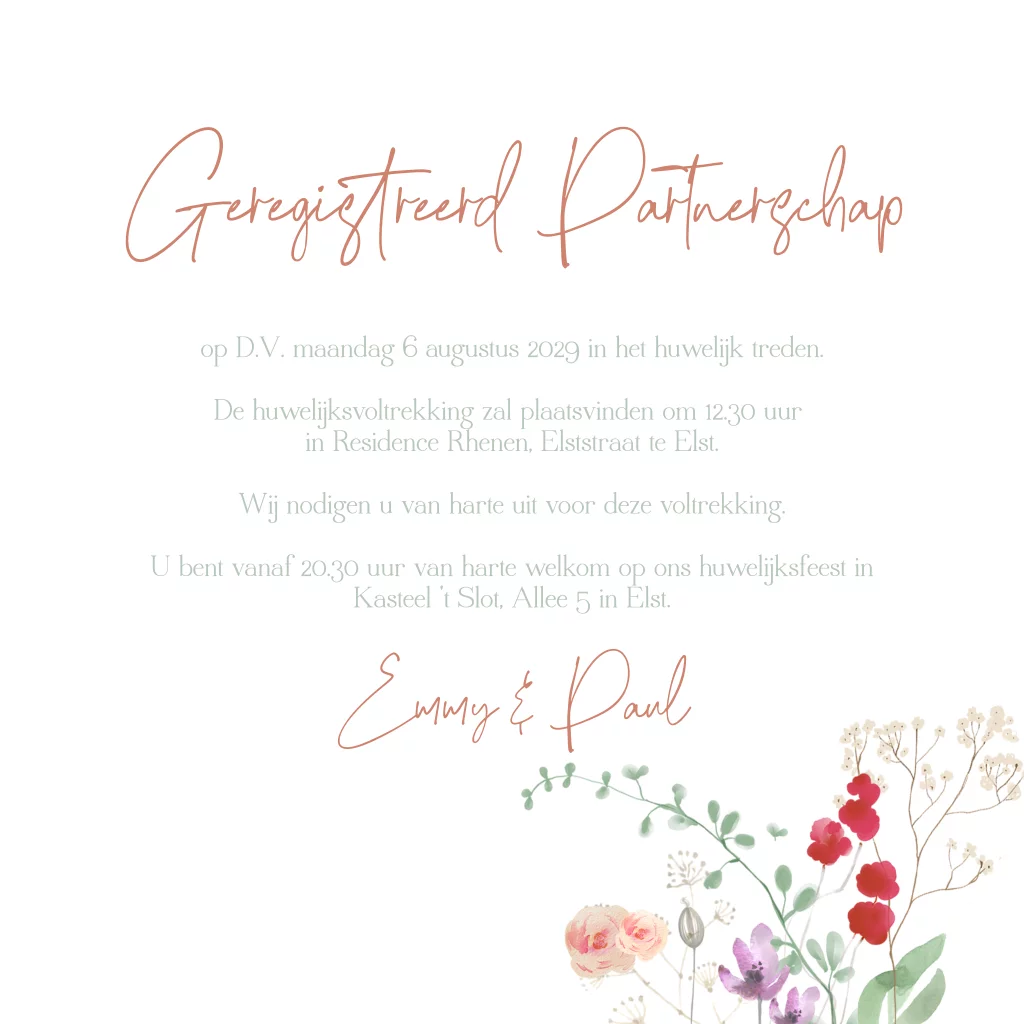 Geregistreerd Partnerschap

op D.V. maandag 6 augustus 2029 in het huwelijk treden.

De huwelijksvoltrekking zal plaatsvinden om 12.30 uur
in Residence Rhenen, Elststraat te Elst.

Wij nodigen u van harte uit voor deze voltrekking.

U bent vanaf 20.30 uur van harte welkom op ons huwelijksfeest in Kasteel 't Slot, Allee 5 in Elst.

Emmy & Paul